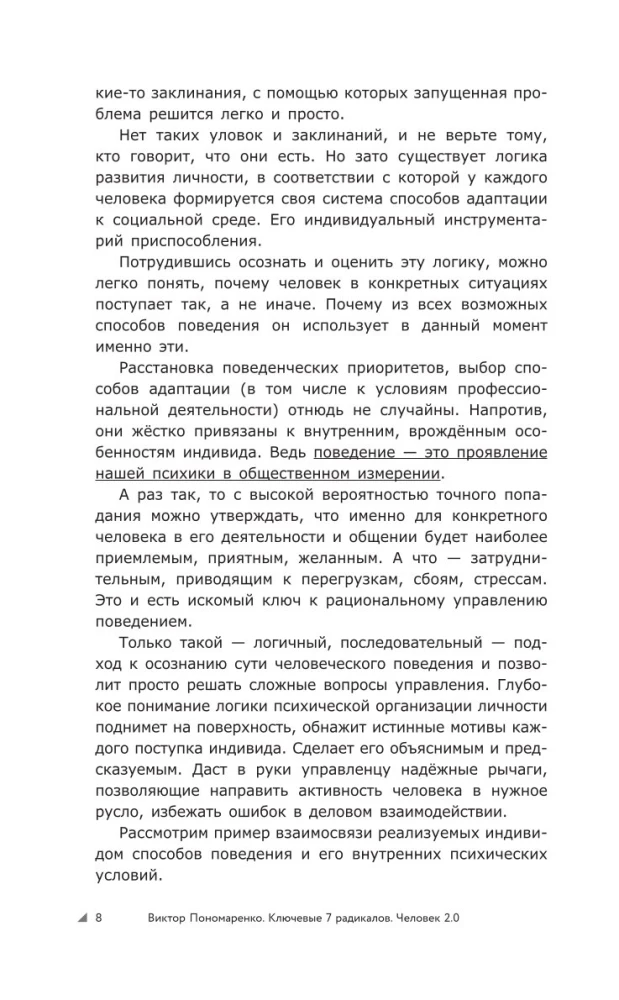 кие-то заклинания, с помощью которых запущенная проблема решится легко и просто.

Нет таких уловок и заклинаний, и не верьте тому, кто говорит, что они есть. Но зато существует логика развития личности, в соответствии с которой у каждого человека формируется своя система способов адаптации к социальной среде. Его индивидуальный инструментарий приспособления.

Потрудившись осознать и оценить эту логику, можно легко понять, почему человек в конкретных ситуациях поступает так, а не иначе. Почему из всех возможных способов поведения он использует в данный момент именно эти.

Расстановка поведенческих приоритетов, выбор способов адаптации (в том числе к условиям профессиональной деятельности) отнюдь не случайны. Напротив, они жёстко привязаны к внутренним, врождённым особенностям индивида. Ведь поведение — это проявление нашей психики в общественном измерении.

А раз так, то с высокой вероятностью точного попадания можно утверждать, что именно для конкретного человека в его деятельности и общении будет наиболее приемлемым, приятным, желанным. А что — затруднительным, приводящим к перегрузкам, сбоям, стрессам. Это и есть искомый ключ к рациональному управлению поведением.

Только такой — логичный, последовательный — подход к осознанию сути человеческого поведения и позволит просто решать сложные вопросы управления. Глубокое понимание логики психической организации личности поднимет на поверхность, обнажит истинные мотивы каждого поступка индивида. Сделает его объяснимым и предсказуемым. Даст в руки управленцу надёжные рычаги, позволяющие направить активность человека в нужное русло, избежать ошибок в деловом взаимодействии.

Рассмотрим пример взаимосвязи реализуемых индивидом способов поведения и его внутренних психических условий.

8 Виктор Пономаренко. Ключевые 7 радикалов. Человек 2.0